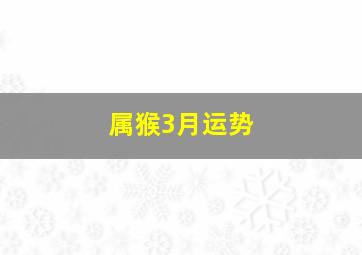 属猴3月运势